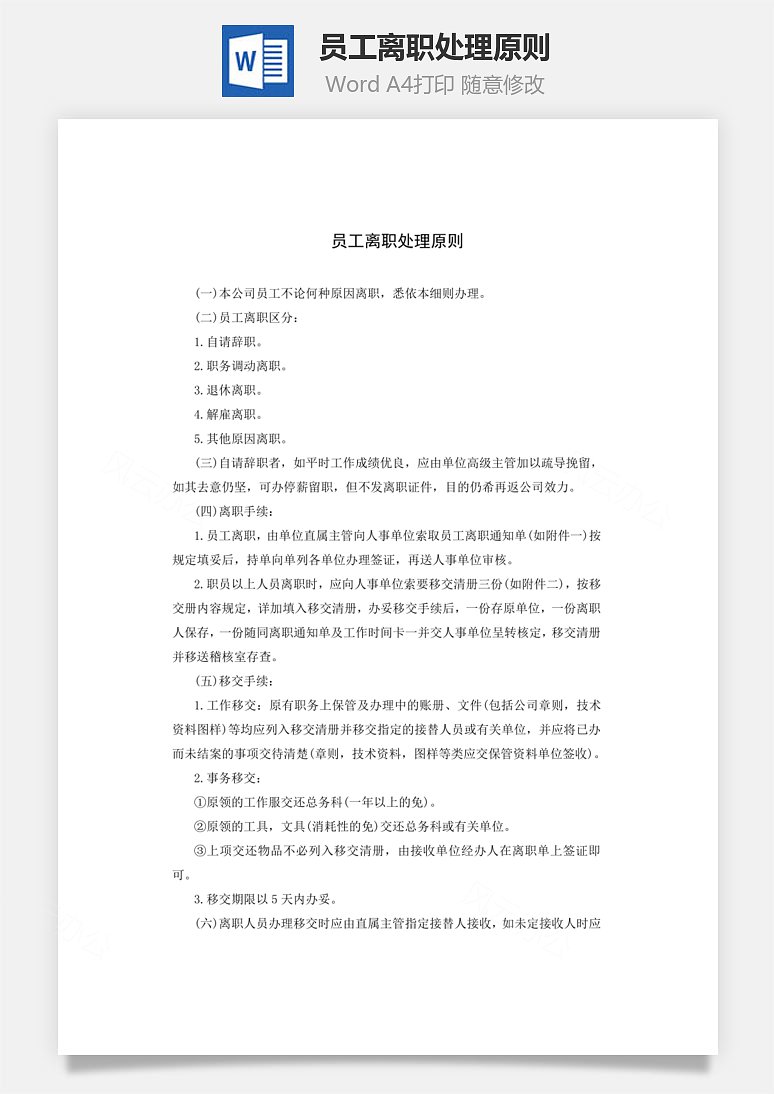 W

员工离职处理原则

Word A4打印 随意修改

员工离职处理原则

(一)本公司员工不论何种原因离职，悉依本细则办理。

(二)员工离职区分：

1.自请辞职。

2.职务调动离职。

3.退休离职。

4.解雇离职。

5.其他原因离职。

(三)自请辞职者，如平时工作成绩优良，应由单位高级主管加以疏导挽留，如其去意仍坚，可办停薪留职，但不发离职证件，目的仍希再返公司效力。

(四)离职手续：

1.员工离职，由单位直属主管向人事单位索取员工离职通知单(如附件一)按规定填妥后，持单向单列各单位办理签证，再送人事单位审核。

2.职员以上人员离职时，应向人事单位索要移交清册三份(如附件二)，按移交册内容规定，详加填入移交清册，办妥移交手续后，一份存原单位，一份离职人保存，一份随同离职通知单及工作时间卡一并交人事单位呈转核定，移交清册并移送稽核室存查。

(五)移交手续：

1.工作移交：原有职务上保管及办理中的账册、文件(包括公司章则，技术资料图样)等均应列入移交清册并移交指定的接替人员或有关单位，并应将已办而未结案的事项交待清楚(章则，技术资料，图样等类应交保管资料单位签收)。

2.事务移交：

①原领的工作服交还总务科(一年以上的免)。

②原领的工具，文具(消耗性的免)交还总务科或有关单位。

③上项交还物品不必列入移交清册，由接收单位经办人在离职单上签证即可。

3.移交期限以5天内办妥。

(六)离职人员办理移交时应由直属主管指定接替人接收，如未定接收人时应